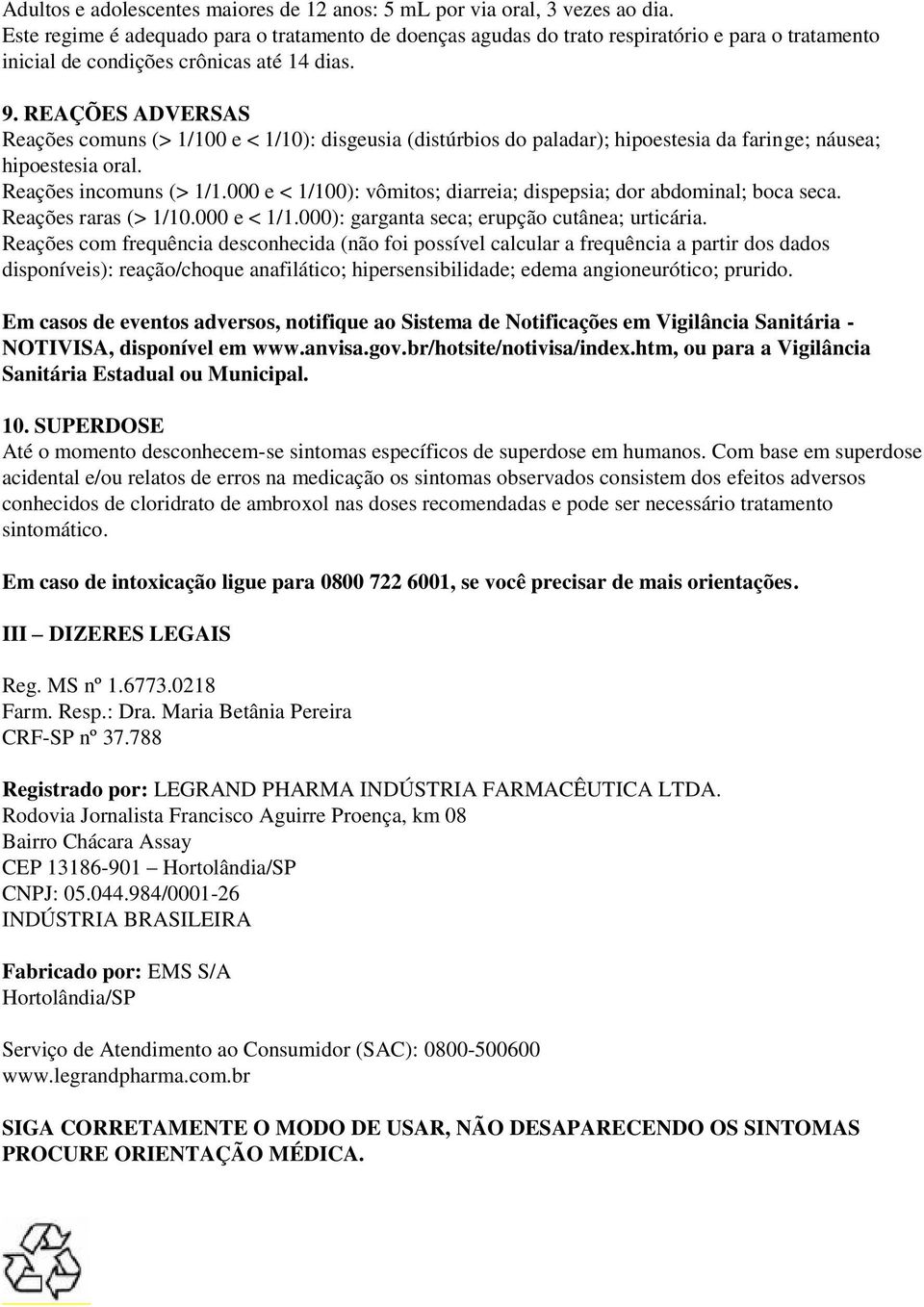 Adultos e adolescentes maiores de 12 anos: 5 mL por via oral, 3 vezes ao dia.
Este regime é adequado para o tratamento de doenças agudas do trato respiratório e para o tratamento inicial de condições crônicas até 14 dias.

9. REAÇÕES ADVERSAS
Reações comuns (> 1/100 e < 1/10): disgeusia (distúrbios do paladar); hipoestesia da faringe; náusea; hipoestesia oral.
Reações incomuns (> 1/1.000 e < 1/100): vômitos; diarreia; dispepsia; dor abdominal; boca seca.
Reações raras (> 1/10.000 e < 1/1.000): garganta seca; erupção cutânea; urticária.
Reações com frequência desconhecida (não foi possível calcular a frequência a partir dos dados disponíveis): reação/choque anafilático; hipersensibilidade; edema angioneurótico; prurido.

Em casos de eventos adversos, notifique ao Sistema de Notificações em Vigilância Sanitária - NOTIVISA, disponível em www.anvisa.gov.br/hotsite/notivisa/index.htm, ou para a Vigilância Sanitária Estadual ou Municipal.

10. SUPERDOSE
Até o momento desconhecem-se sintomas específicos de superdose em humanos. Com base em superdose acidental e/ou relatos de erros na medicação os sintomas observados consistem dos efeitos adversos conhecidos de cloridrato de ambroxol nas doses recomendadas e pode ser necessário tratamento sintomático.

Em caso de intoxicação ligue para 0800 722 6001, se você precisar de mais orientações.

III – DIZERES LEGAIS

Reg. MS nº 1.6773.0218
Farm. Resp.: Dra. Maria Betânia Pereira
CRF-SP nº 37.788

Registrado por: LEGRAND PHARMA INDÚSTRIA FARMACÊUTICA LTDA.
Rodovia Jornalista Francisco Aguirre Proença, km 08
Bairro Chácara Assay
CEP 13186-901 – Hortolândia/SP
CNPJ: 05.044.984/0001-26
INDÚSTRIA BRASILEIRA

Fabricado por: EMS S/A
Hortolândia/SP

Serviço de Atendimento ao Consumidor (SAC): 0800-500600
www.legrandpharma.com.br

SIGA CORRETAMENTE O MODO DE USAR, NÃO DESAPARECENDO OS SINTOMAS PROCURE ORIENTAÇÃO MÉDICA.